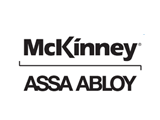 McKinney®

ASSA ABLOY